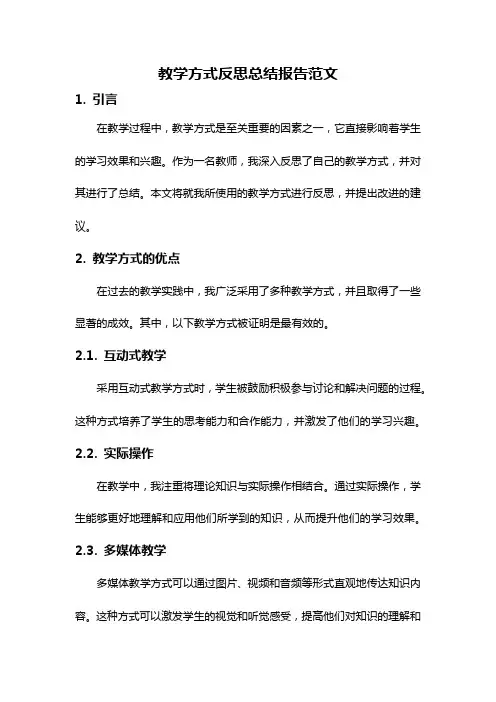 教学方式反思总结报告范文

1. 引言

在教学过程中，教学方式是至关重要的因素之一，它直接影响着学生的学习效果和兴趣。作为一名教师，我深入反思了自己的教学方式，并对其进行了总结。本文将就我所使用的教学方式进行反思，并提出改进的建议。

2. 教学方式的优点

在过去的教学实践中，我广泛采用了多种教学方式，并且取得了一些显著的成效。其中，以下教学方式被证明是最有效的。

2.1. 互动式教学

采用互动式教学方式时，学生被鼓励积极参与讨论和解决问题的过程。这种方式培养了学生的思考能力和合作能力，并激发了他们的学习兴趣。

2.2. 实际操作

在教学中，我注重将理论知识与实际操作相结合。通过实际操作，学生能够更好地理解和应用他们所学到的知识，从而提升他们的学习效果。

2.3. 多媒体教学

多媒体教学方式可以通过图片、视频和音频等形式直观地传达知识内容。这种方式可以激发学生的视觉和听觉感受，提高他们对知识的理解和